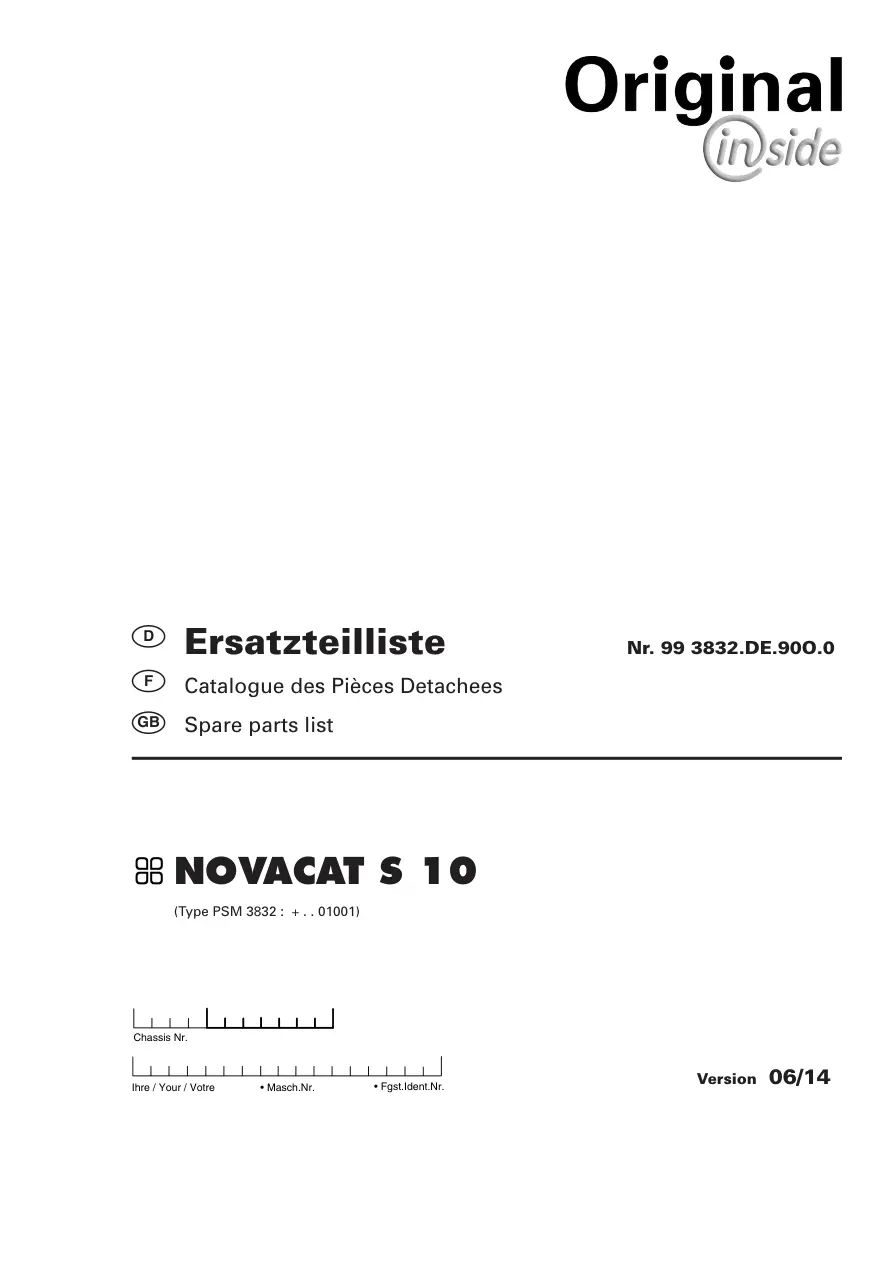 Original
inside

D Ersatzteilliste

Nr. 99 3832.DE.90O.0

F Catalogue des Pièces Detachees

GB Spare parts list

NOVACAT S 10

(Type PSM 3832 : + . . 01001)

Chassis Nr.

Ihre / Your / Votre • Masch.Nr. • Fgst.Ident.Nr.

Version 06/14